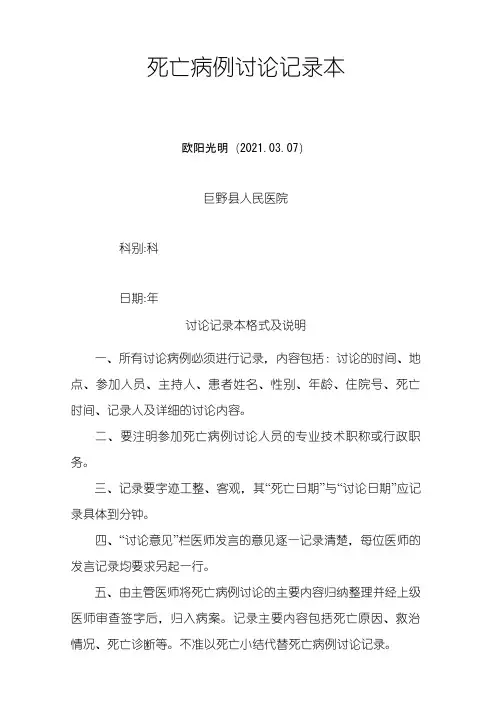 死亡病例讨论记录本

欧阳光明（2021.03.07）

巨野县人民医院

科别:科

日期:年

讨论记录本格式及说明

一、所有讨论病例必须进行记录，内容包括：讨论的时间、地点、参加人员、主持人、患者姓名、性别、年龄、住院号、死亡时间、记录人及详细的讨论内容。

二、要注明参加死亡病例讨论人员的专业技术职称或行政职务。

三、记录要字迹工整、客观，其“死亡日期”与“讨论日期”应记录具体到分钟。

四、“讨论意见”栏医师发言的意见逐一记录清楚，每位医师的发言记录均要求另起一行。

五、由主管医师将死亡病例讨论的主要内容归纳整理并经上级医师审查签字后，归入病案。记录主要内容包括死亡原因、救治情况、死亡诊断等。不准以死亡小结代替死亡病例讨论记录。